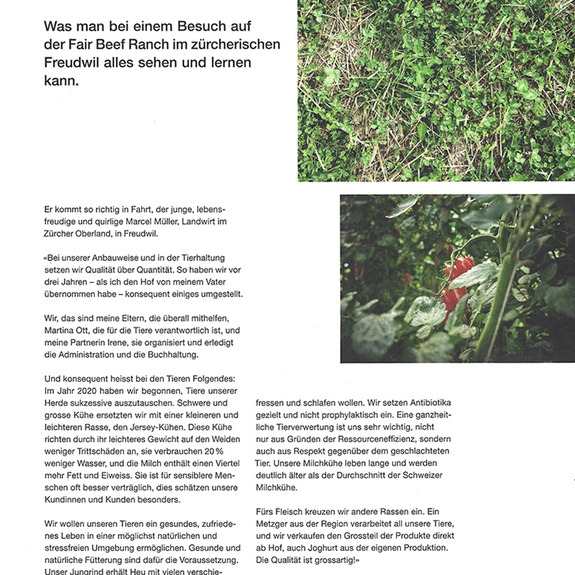 Was man bei einem Besuch auf der Fair Beef Ranch im zürcherischen Freudwil alles sehen und lernen kann.

Er kommt so richtig in Fahrt, der junge, lebensfreudige und quirlige Marcel Müller, Landwirt im Zürcher Oberland, in Freudwil.

«Bei unserer Anbauweise und in der Tierhaltung setzen wir Qualität über Quantität. So haben wir vor drei Jahren – als ich den Hof von meinem Vater übernommen habe – konsequent einiges umgestellt.

Wir, das sind meine Eltern, die überall mithelfen, Martina Ott, die für die Tiere verantwortlich ist, und meine Partnerin Irene, sie organisiert und erledigt die Administration und die Buchhaltung.

Und konsequent heisst bei den Tieren Folgendes: Im Jahr 2020 haben wir begonnen, Tiere unserer Herde sukzessive auszutauschen. Schwere und grosse Kühe ersetzten wir mit einer kleineren und leichteren Rasse, den Jersey-Kühen. Diese Kühe richten durch ihr leichteres Gewicht auf den Weiden weniger Trittschäden an, sie verbrauchen 20 % weniger Wasser, und die Milch enthält einen Viertel mehr Fett und Eiweiss. Sie ist für sensiblere Menschen oft besser verträglich, dies schätzen unsere Kundinnen und Kunden besonders.

Wir wollen unseren Tieren ein gesundes, zufriedenes Leben in einer möglichst natürlichen und stressfreien Umgebung ermöglichen. Gesunde und natürliche Fütterung sind dafür die Voraussetzung. Unser Jungrind erhält Heu mit vielen verschie-

fressen und schlafen wollen. Wir setzen Antibiotika gezielt und nicht prophylaktisch ein. Eine ganzheitliche Tierverwertung ist uns sehr wichtig, nicht nur aus Gründen der Ressourceneffizienz, sondern auch aus Respekt gegenüber dem geschlachteten Tier. Unsere Milchkühe leben lange und werden deutlich älter als der Durchschnitt der Schweizer Milchkühe.

Fürs Fleisch kreuzen wir andere Rassen ein. Ein Metzger aus der Region verarbeitet all unsere Tiere, und wir verkaufen den Grossteil der Produkte direkt ab Hof, auch Joghurt aus der eigenen Produktion. Die Qualität ist grossartig!»